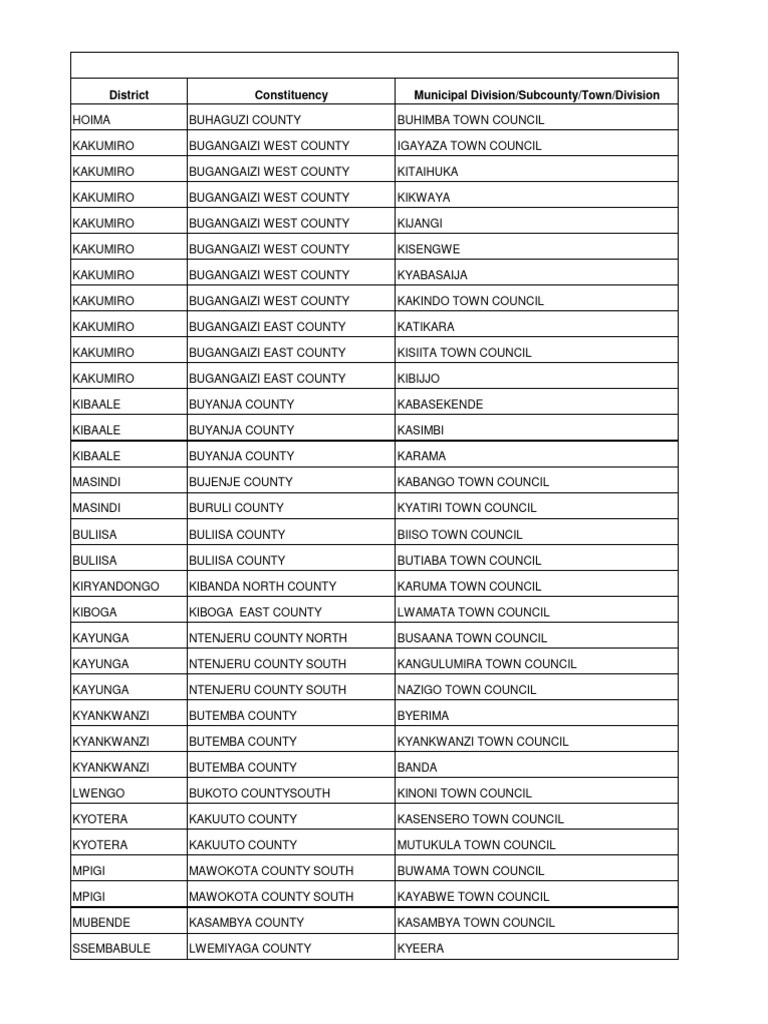 | District | Constituency | Municipal Division/Subcounty/Town/Division |
|---|---|---|
| HOIMA | BUHAGUZI COUNTY | BUHIMBA TOWN COUNCIL |
| KAKUMIRO | BUGANGAIZI WEST COUNTY | IGAYAZA TOWN COUNCIL |
| KAKUMIRO | BUGANGAIZI WEST COUNTY | KITAIHUKA |
| KAKUMIRO | BUGANGAIZI WEST COUNTY | KIKWAYA |
| KAKUMIRO | BUGANGAIZI WEST COUNTY | KIJANGI |
| KAKUMIRO | BUGANGAIZI WEST COUNTY | KISENGWE |
| KAKUMIRO | BUGANGAIZI WEST COUNTY | KYABASAIJA |
| KAKUMIRO | BUGANGAIZI WEST COUNTY | KAKINDO TOWN COUNCIL |
| KAKUMIRO | BUGANGAIZI EAST COUNTY | KATIKARA |
| KAKUMIRO | BUGANGAIZI EAST COUNTY | KISIITA TOWN COUNCIL |
| KAKUMIRO | BUGANGAIZI EAST COUNTY | KIBIJJO |
| KIBAALE | BUYANJA COUNTY | KABASEKENDE |
| KIBAALE | BUYANJA COUNTY | KASIMBI |
| KIBAALE | BUYANJA COUNTY | KARAMA |
| MASINDI | BUJENJE COUNTY | KABANGO TOWN COUNCIL |
| MASINDI | BURULI COUNTY | KYATIRI TOWN COUNCIL |
| BULIISA | BULIISA COUNTY | BIISO TOWN COUNCIL |
| BULIISA | BULIISA COUNTY | BUTIABA TOWN COUNCIL |
| KIRYANDONGO | KIBANDA NORTH COUNTY | KARUMA TOWN COUNCIL |
| KIBOGA | KIBOGA EAST COUNTY | LWAMATA TOWN COUNCIL |
| KAYUNGA | NTENJERU COUNTY NORTH | BUSAANA TOWN COUNCIL |
| KAYUNGA | NTENJERU COUNTY SOUTH | KANGULUMIRA TOWN COUNCIL |
| KAYUNGA | NTENJERU COUNTY SOUTH | NAZIGO TOWN COUNCIL |
| KYANKWANZI | BUTEMBA COUNTY | BYERIMA |
| KYANKWANZI | BUTEMBA COUNTY | KYANKWANZI TOWN COUNCIL |
| KYANKWANZI | BUTEMBA COUNTY | BANDA |
| LWENGO | BUKOTO COUNTYSOUTH | KINONI TOWN COUNCIL |
| KYOTERA | KAKUUTO COUNTY | KASENSERO TOWN COUNCIL |
| KYOTERA | KAKUUTO COUNTY | MUTUKULA TOWN COUNCIL |
| MPIGI | MAWOKOTA COUNTY SOUTH | BUWAMA TOWN COUNCIL |
| MPIGI | MAWOKOTA COUNTY SOUTH | KAYABWE TOWN COUNCIL |
| MUBENDE | KASAMBYA COUNTY | KASAMBYA TOWN COUNCIL |
| SSEMBABULE | LWEMIYAGA COUNTY | KYEERA |